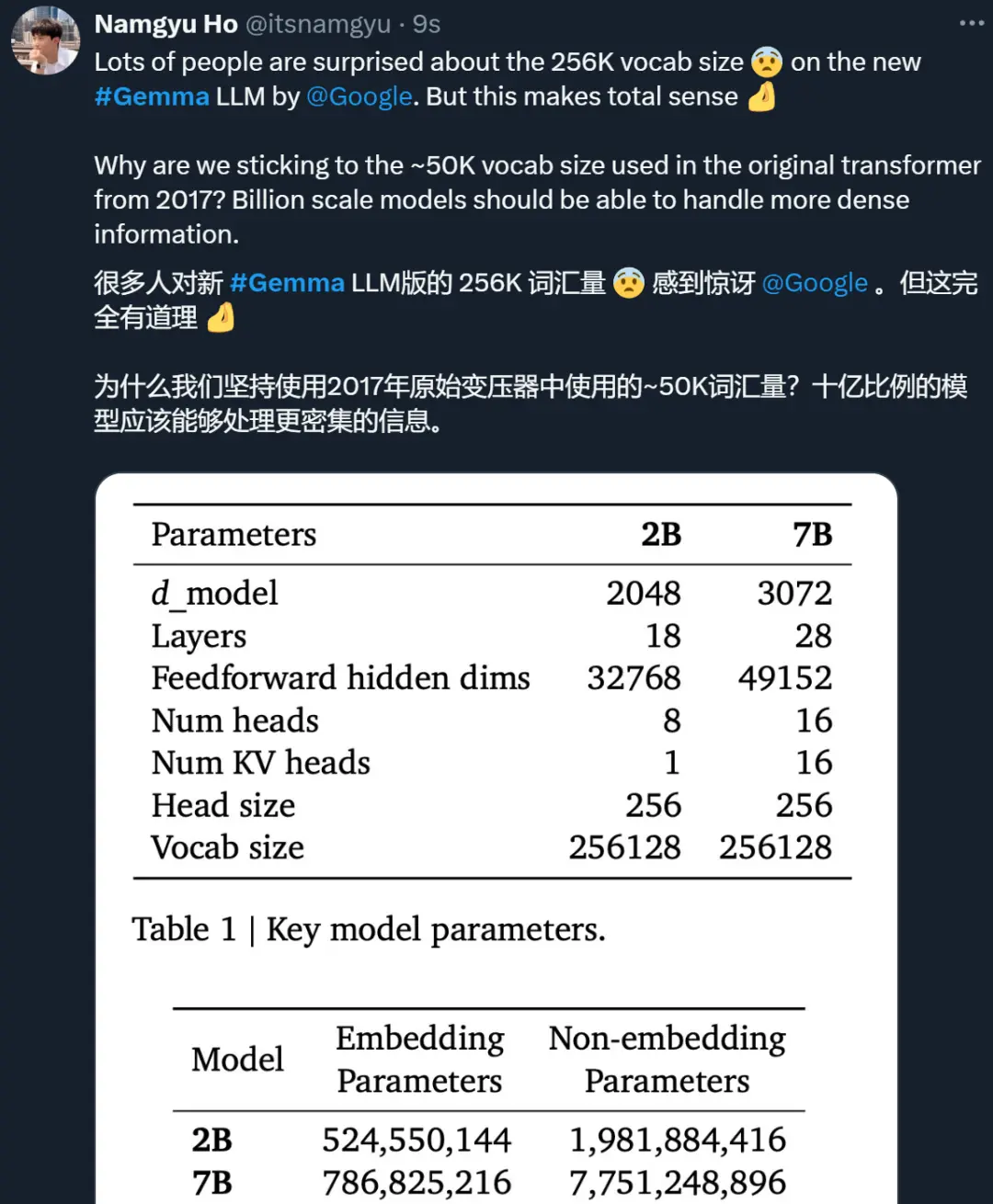 Namgyu Ho @itsnamgyu · 9s

Lots of people are surprised about the 256K vocab size 😨 on the new #Gemma LLM by @Google. But this makes total sense 👌

Why are we sticking to the ~50K vocab size used in the original transformer from 2017? Billion scale models should be able to handle more dense information.

很多人对新 #Gemma LLM版的 256K 词汇量 😨 感到惊讶 @Google 。但这完全有道理 👌

为什么我们坚持使用2017年原始变压器中使用的~50K词汇量？十亿比例的模型应该能够处理更密集的信息。

| Parameters | 2B | 7B |
|---|---|---|
| d_model | 2048 | 3072 |
| Layers | 18 | 28 |
| Feedforward hidden dims | 32768 | 49152 |
| Num heads | 8 | 16 |
| Num KV heads | 1 | 16 |
| Head size | 256 | 256 |
| Vocab size | 256128 | 256128 |

Table 1 | Key model parameters.

| Model | Embedding Parameters | Non-embedding Parameters |
|---|---|---|
| 2B | 524,550,144 | 1,981,884,416 |
| 7B | 786,825,216 | 7,751,248,896 |